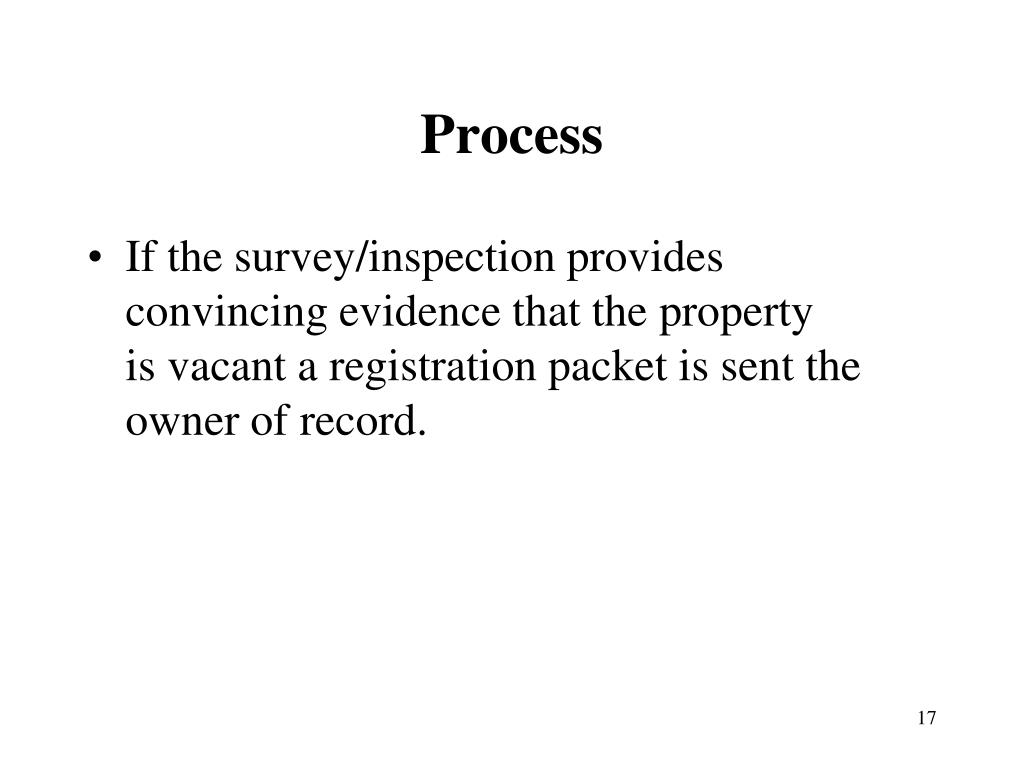 Process

• If the survey/inspection provides convincing evidence that the property is vacant a registration packet is sent the owner of record.

17